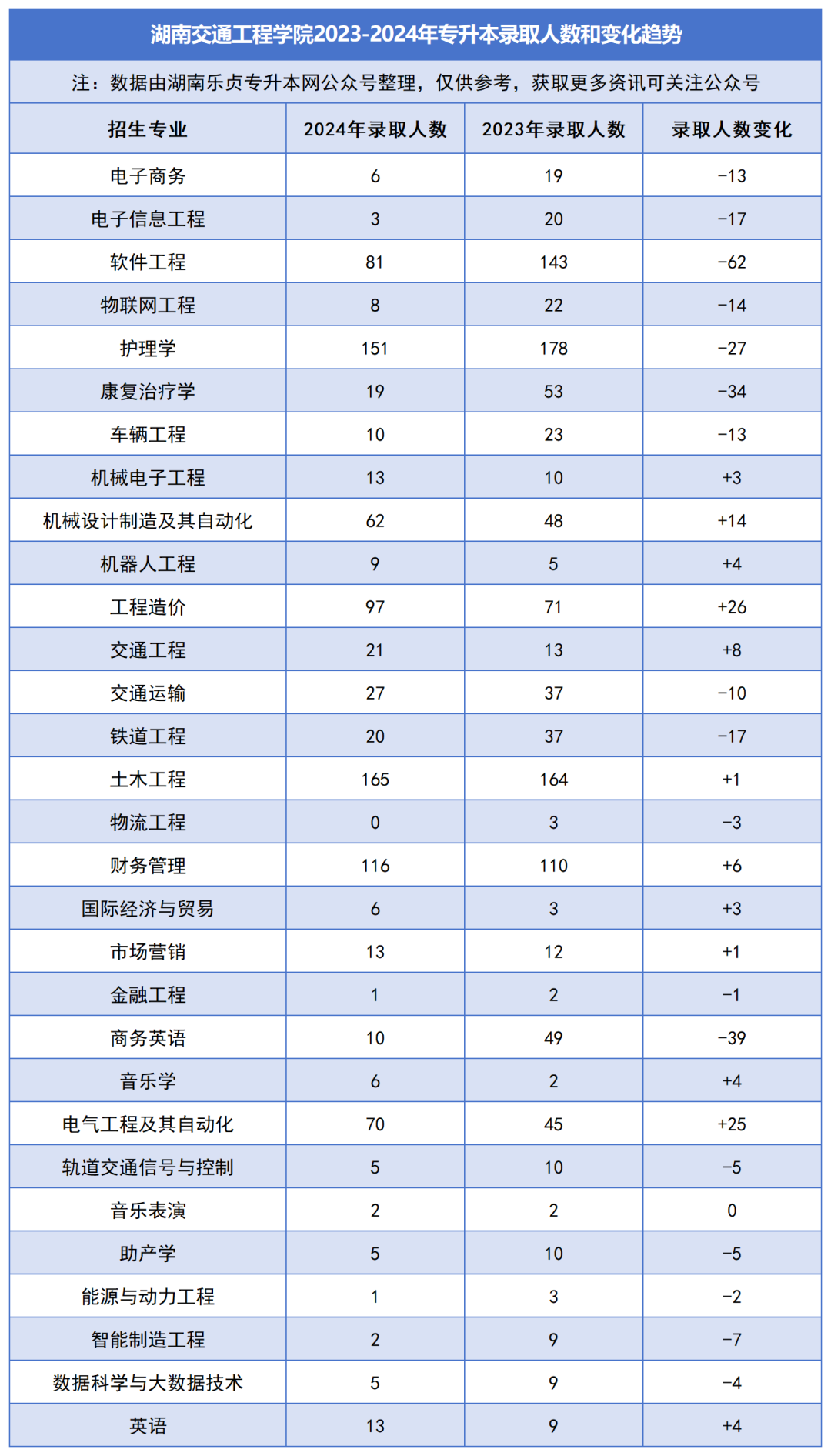 湖南交通工程学院2023-2024年专升本录取人数和变化趋势

注：数据由湖南乐贞专升本网公众号整理，仅供参考，获取更多资讯可关注公众号

| 招生专业 | 2024年录取人数 | 2023年录取人数 | 录取人数变化 |
|---|---|---|---|
| 电子商务 | 6 | 19 | -13 |
| 电子信息工程 | 3 | 20 | -17 |
| 软件工程 | 81 | 143 | -62 |
| 物联网工程 | 8 | 22 | -14 |
| 护理学 | 151 | 178 | -27 |
| 康复治疗学 | 19 | 53 | -34 |
| 车辆工程 | 10 | 23 | -13 |
| 机械电子工程 | 13 | 10 | +3 |
| 机械设计制造及其自动化 | 62 | 48 | +14 |
| 机器人工程 | 9 | 5 | +4 |
| 工程造价 | 97 | 71 | +26 |
| 交通工程 | 21 | 13 | +8 |
| 交通运输 | 27 | 37 | -10 |
| 铁道工程 | 20 | 37 | -17 |
| 土木工程 | 165 | 164 | +1 |
| 物流工程 | 0 | 3 | -3 |
| 财务管理 | 116 | 110 | +6 |
| 国际经济与贸易 | 6 | 3 | +3 |
| 市场营销 | 13 | 12 | +1 |
| 金融工程 | 1 | 2 | -1 |
| 商务英语 | 10 | 49 | -39 |
| 音乐学 | 6 | 2 | +4 |
| 电气工程及其自动化 | 70 | 45 | +25 |
| 轨道交通信号与控制 | 5 | 10 | -5 |
| 音乐表演 | 2 | 2 | 0 |
| 助产学 | 5 | 10 | -5 |
| 能源与动力工程 | 1 | 3 | -2 |
| 智能制造工程 | 2 | 9 | -7 |
| 数据科学与大数据技术 | 5 | 9 | -4 |
| 英语 | 13 | 9 | +4 |